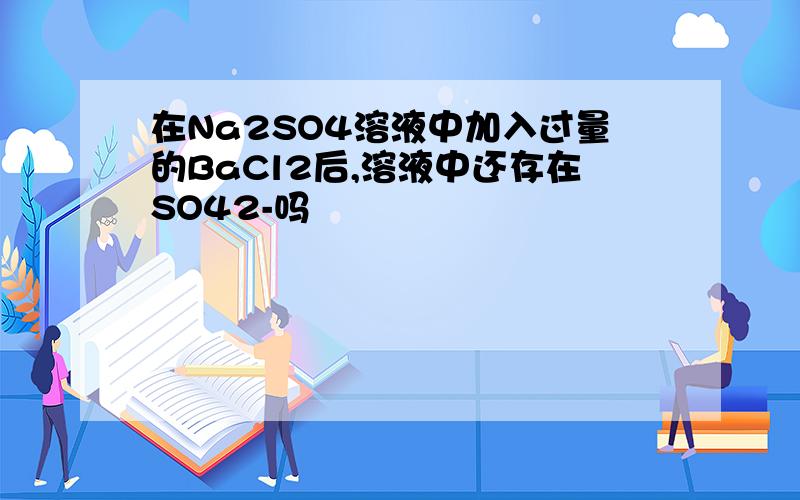 在Na2SO4溶液中加入过量的BaCl2后,溶液中还存在SO42-吗